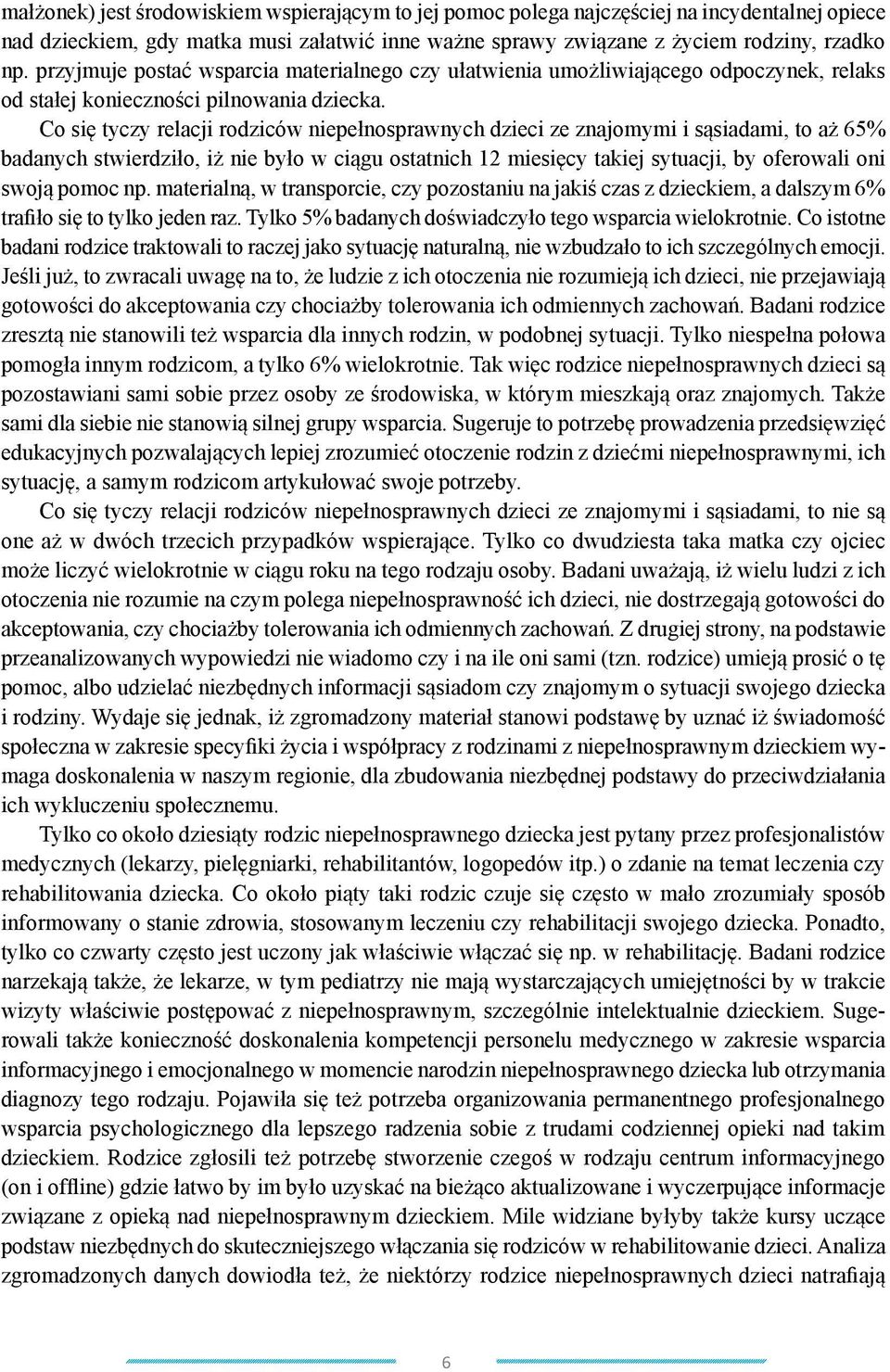 małżonek) jest środowiskiem wspierającym to jej pomoc polega najczęściej na incydentalnej opiece nad dzieckiem, gdy matka musi załatwić inne ważne sprawy związane z życiem rodziny, rzadko np. przyjmuje postać wsparcia materialnego czy ułatwienia umożliwiającego odpoczynek, relaks od stałej konieczności pilnowania dziecka.

Co się tyczy relacji rodziców niepełnosprawnych dzieci ze znajomymi i sąsiadami, to aż 65% badanych stwierdziło, iż nie było w ciągu ostatnich 12 miesięcy takiej sytuacji, by oferowali oni swoją pomoc np. materialną, w transporcie, czy pozostaniu na jakiś czas z dzieckiem, a dalszym 6% trafiło się to tylko jeden raz. Tylko 5% badanych doświadczyło tego wsparcia wielokrotnie. Co istotne badani rodzice traktowali to raczej jako sytuację naturalną, nie wzbudzało to ich szczególnych emocji. Jeśli już, to zwracali uwagę na to, że ludzie z ich otoczenia nie rozumieją ich dzieci, nie przejawiają gotowości do akceptowania czy chociażby tolerowania ich odmiennych zachowań. Badani rodzice zresztą nie stanowili też wsparcia dla innych rodzin, w podobnej sytuacji. Tylko niespełna połowa pomogła innym rodzicom, a tylko 6% wielokrotnie. Tak więc rodzice niepełnosprawnych dzieci są pozostawiani sami sobie przez osoby ze środowiska, w którym mieszkają oraz znajomych. Także sami dla siebie nie stanowią silnej grupy wsparcia. Sugeruje to potrzebę prowadzenia przedsięwzięć edukacyjnych pozwalających lepiej zrozumieć otoczenie rodzin z dziećmi niepełnosprawnymi, ich sytuację, a samym rodzicom artykułować swoje potrzeby.

Co się tyczy relacji rodziców niepełnosprawnych dzieci ze znajomymi i sąsiadami, to nie są one aż w dwóch trzecich przypadków wspierające. Tylko co dwudziesta taka matka czy ojciec może liczyć wielokrotnie w ciągu roku na tego rodzaju osoby. Badani uważają, iż wielu ludzi z ich otoczenia nie rozumie na czym polega niepełnosprawność ich dzieci, nie dostrzegają gotowości do akceptowania, czy chociażby tolerowania ich odmiennych zachowań. Z drugiej strony, na podstawie przeanalizowanych wypowiedzi nie wiadomo czy i na ile oni sami (tzn. rodzice) umieją prosić o tę pomoc, albo udzielać niezbędnych informacji sąsiadom czy znajomym o sytuacji swojego dziecka i rodziny. Wydaje się jednak, iż zgromadzony materiał stanowi podstawę by uznać iż świadomość społeczna w zakresie specyfiki życia i współpracy z rodzinami z niepełnosprawnym dzieckiem wymaga doskonalenia w naszym regionie, dla zbudowania niezbędnej podstawy do przeciwdziałania ich wykluczeniu społecznemu.

Tylko co około dziesiąty rodzic niepełnosprawnego dziecka jest pytany przez profesjonalistów medycznych (lekarzy, pielęgniarki, rehabilitantów, logopedów itp.) o zdanie na temat leczenia czy rehabilitowania dziecka. Co około piąty taki rodzic czuje się często w mało zrozumiały sposób informowany o stanie zdrowia, stosowanym leczeniu czy rehabilitacji swojego dziecka. Ponadto, tylko co czwarty często jest uczony jak właściwie włączać się np. w rehabilitację. Badani rodzice narzekają także, że lekarze, w tym pediatrzy nie mają wystarczających umiejętności by w trakcie wizyty właściwie postępować z niepełnosprawnym, szczególnie intelektualnie dzieckiem. Sugerowali także konieczność doskonalenia kompetencji personelu medycznego w zakresie wsparcia informacyjnego i emocjonalnego w momencie narodzin niepełnosprawnego dziecka lub otrzymania diagnozy tego rodzaju. Pojawiła się też potrzeba organizowania permanentnego profesjonalnego wsparcia psychologicznego dla lepszego radzenia sobie z trudami codziennej opieki nad takim dzieckiem. Rodzice zgłosili też potrzebę stworzenie czegoś w rodzaju centrum informacyjnego (on i offline) gdzie łatwo by im było uzyskać na bieżąco aktualizowane i wyczerpujące informacje związane z opieką nad niepełnosprawnym dzieckiem. Mile widziane byłyby także kursy uczące podstaw niezbędnych do skuteczniejszego włączania się rodziców w rehabilitowanie dzieci. Analiza zgromadzonych danych dowiodła też, że niektórzy rodzice niepełnosprawnych dzieci natrafiają

6